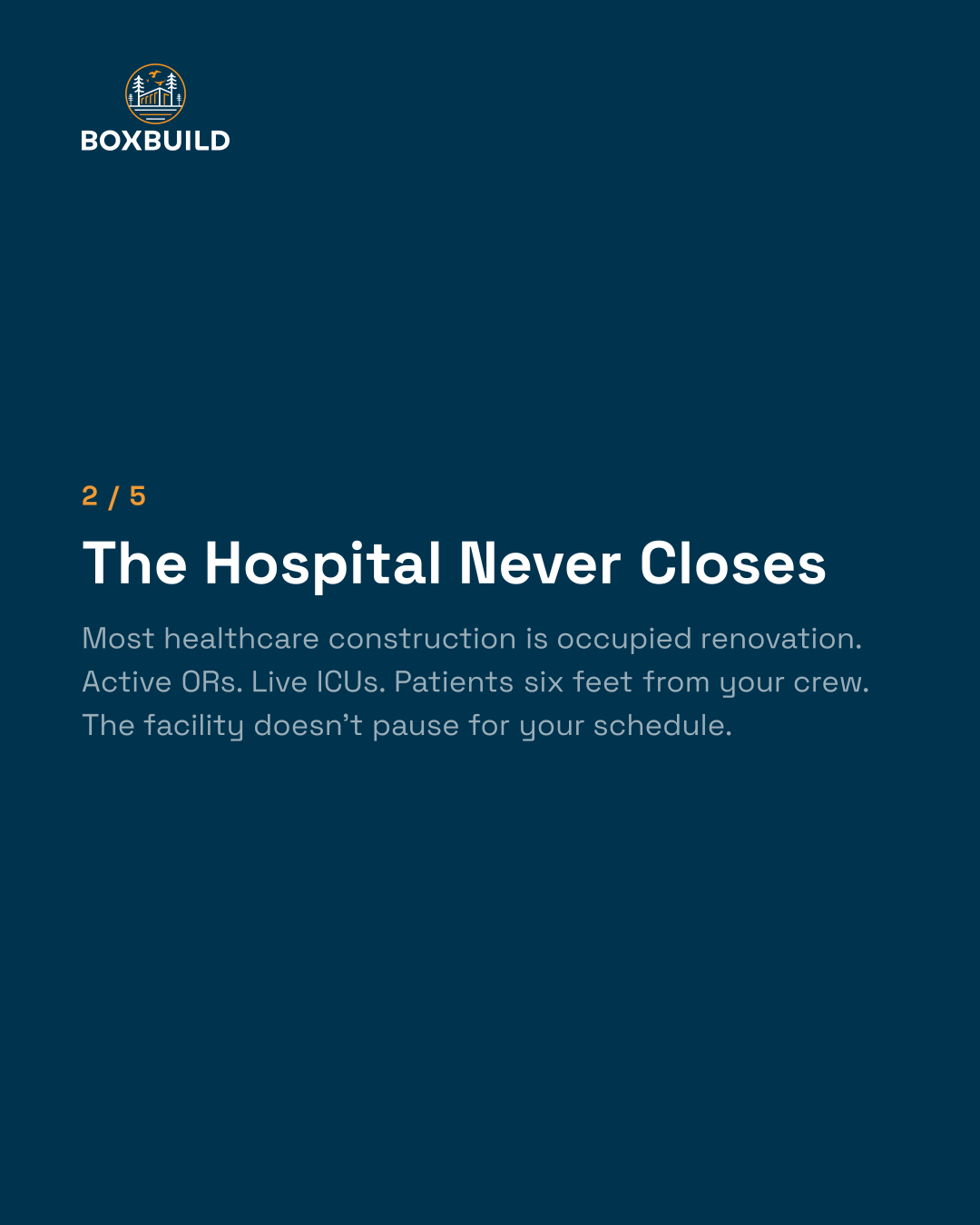 BOXBUILD

2 / 5

The Hospital Never Closes

Most healthcare construction is occupied renovation. Active ORs. Live ICUs. Patients six feet from your crew. The facility doesn't pause for your schedule.